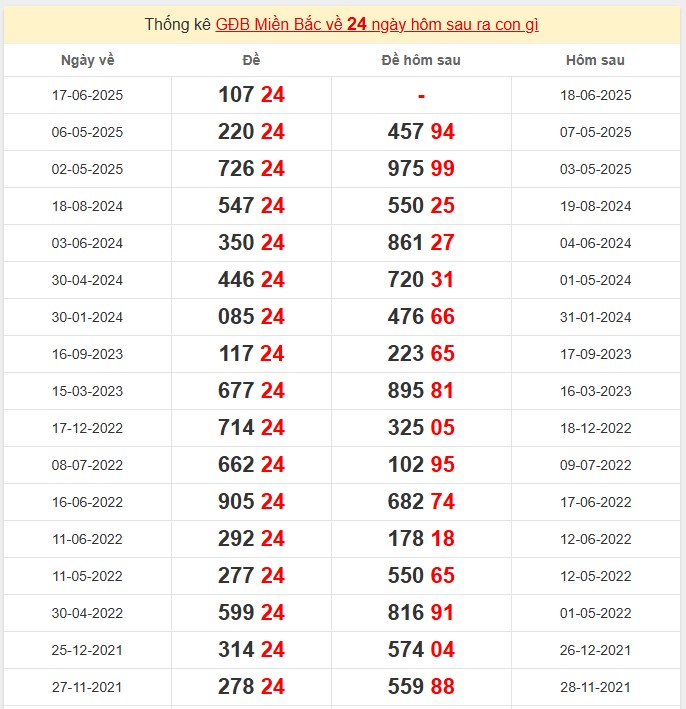 Thống kê GĐB Miền Bắc về 24 ngày hôm sau ra con gì

| Ngày về | Đề | Đề hôm sau | Hôm sau |
|---|---|---|---|
| 17-06-2025 | 107 24 | - | 18-06-2025 |
| 06-05-2025 | 220 24 | 457 94 | 07-05-2025 |
| 02-05-2025 | 726 24 | 975 99 | 03-05-2025 |
| 18-08-2024 | 547 24 | 550 25 | 19-08-2024 |
| 03-06-2024 | 350 24 | 861 27 | 04-06-2024 |
| 30-04-2024 | 446 24 | 720 31 | 01-05-2024 |
| 30-01-2024 | 085 24 | 476 66 | 31-01-2024 |
| 16-09-2023 | 117 24 | 223 65 | 17-09-2023 |
| 15-03-2023 | 677 24 | 895 81 | 16-03-2023 |
| 17-12-2022 | 714 24 | 325 05 | 18-12-2022 |
| 08-07-2022 | 662 24 | 102 95 | 09-07-2022 |
| 16-06-2022 | 905 24 | 682 74 | 17-06-2022 |
| 11-06-2022 | 292 24 | 178 18 | 12-06-2022 |
| 11-05-2022 | 277 24 | 550 65 | 12-05-2022 |
| 30-04-2022 | 599 24 | 816 91 | 01-05-2022 |
| 25-12-2021 | 314 24 | 574 04 | 26-12-2021 |
| 27-11-2021 | 278 24 | 559 88 | 28-11-2021 |